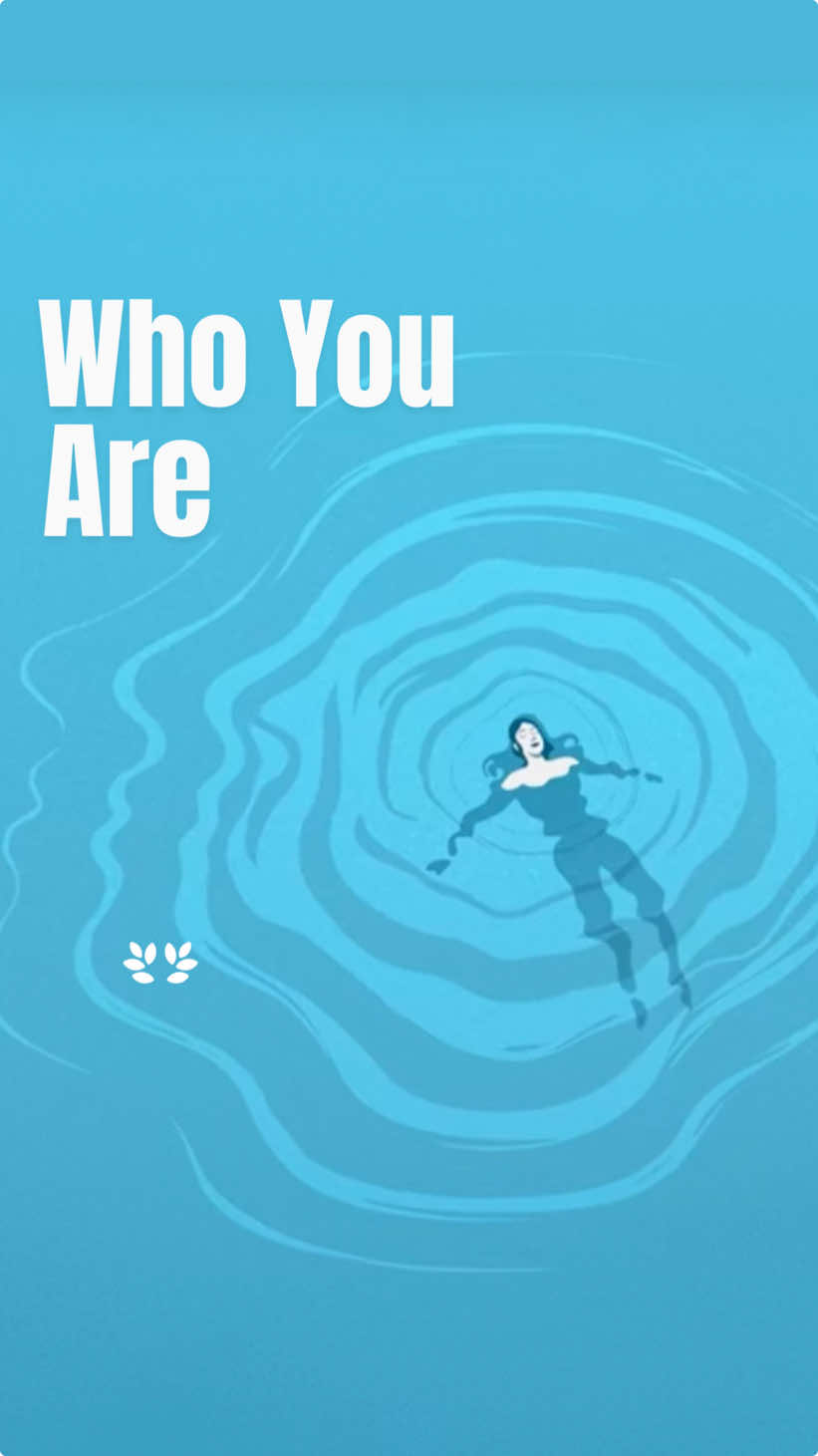 Who You Are